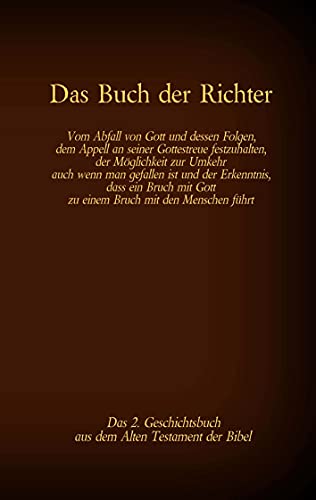 Das Buch der Richter

Vom Abfall von Gott und dessen Folgen, dem Appell an seiner Gottestreue festzuhalten, der Möglichkeit zur Umkehr auch wenn man gefallen ist und der Erkenntnis, dass ein Bruch mit Gott zu einem Bruch mit den Menschen führt

Das 2. Geschichtsbuch aus dem Alten Testament der Bibel